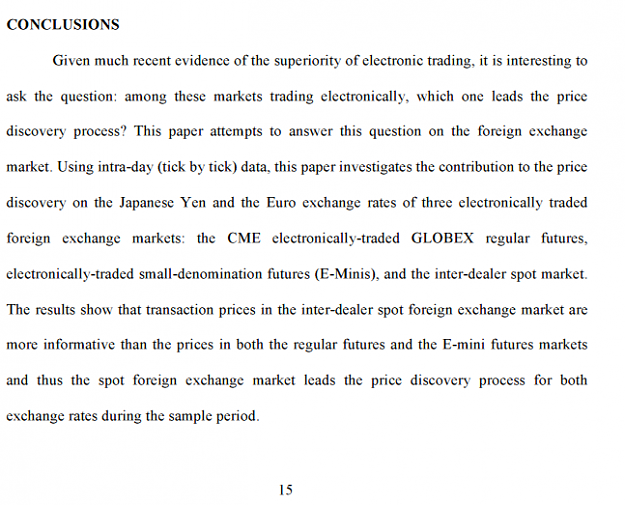 CONCLUSIONS

Given much recent evidence of the superiority of electronic trading, it is interesting to ask the question: among these markets trading electronically, which one leads the price discovery process? This paper attempts to answer this question on the foreign exchange market. Using intra-day (tick by tick) data, this paper investigates the contribution to the price discovery on the Japanese Yen and the Euro exchange rates of three electronically traded foreign exchange markets: the CME electronically-traded GLOBEX regular futures, electronically-traded small-denomination futures (E-Minis), and the inter-dealer spot market. The results show that transaction prices in the inter-dealer spot foreign exchange market are more informative than the prices in both the regular futures and the E-mini futures markets and thus the spot foreign exchange market leads the price discovery process for both exchange rates during the sample period.

15